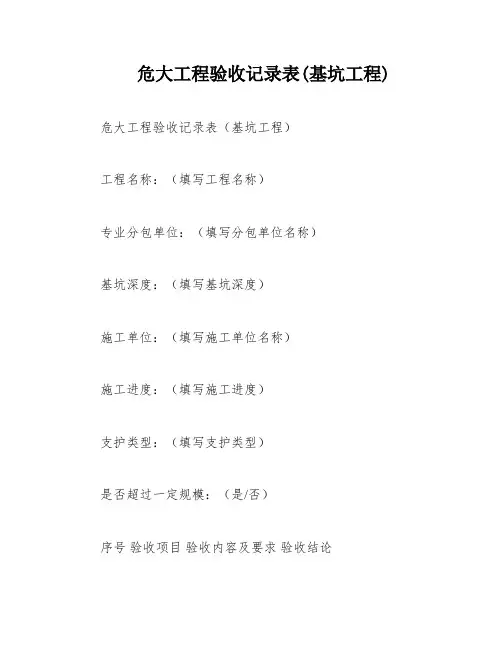 危大工程验收记录表(基坑工程)

危大工程验收记录表（基坑工程）

工程名称：（填写工程名称）

专业分包单位：（填写分包单位名称）

基坑深度：（填写基坑深度）

施工单位：（填写施工单位名称）

施工进度：（填写施工进度）

支护类型：（填写支护类型）

是否超过一定规模：（是/否）

序号 验收项目 验收内容及要求 验收结论